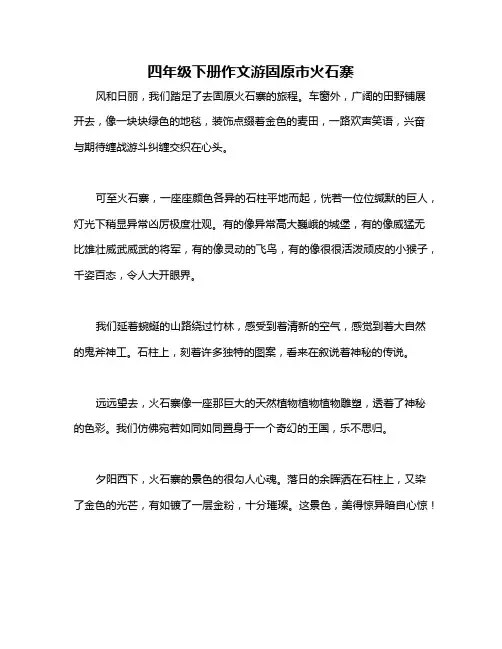 四年级下册作文游固原市火石寨

风和日丽，我们踏足了去固原火石寨的旅程。车窗外，广阔的田野铺展开去，像一块块绿色的地毯，装饰点缀着金色的麦田，一路欢声笑语，兴奋与期待缠战游斗纠缠交织在心头。

可至火石寨，一座座颜色各异的石柱平地而起，恍若一位位缄默的巨人，灯光下稍显异常凶厉极度壮观。有的像异常高大巍峨的城堡，有的像威猛无比雄壮威武威武的将军，有的像灵动的飞鸟，有的像很很活泼顽皮的小猴子，千姿百态，令人大开眼界。

我们延着蜿蜒的山路绕过竹林，感受到着清新的空气，感觉到着大自然的鬼斧神工。石柱上，刻着许多独特的图案，看来在叙说着神秘的传说。

远远望去，火石寨像一座那巨大的天然植物植物植物雕塑，透着了神秘的色彩。我们仿佛宛若如同如同置身于一个奇幻的王国，乐不思归。

夕阳西下，火石寨的景色的很勾人心魂。落日的余晖洒在石柱上，又染了金色的光芒，有如镀了一层金粉，十分璀璨。这景色，美得惊异暗自心惊！